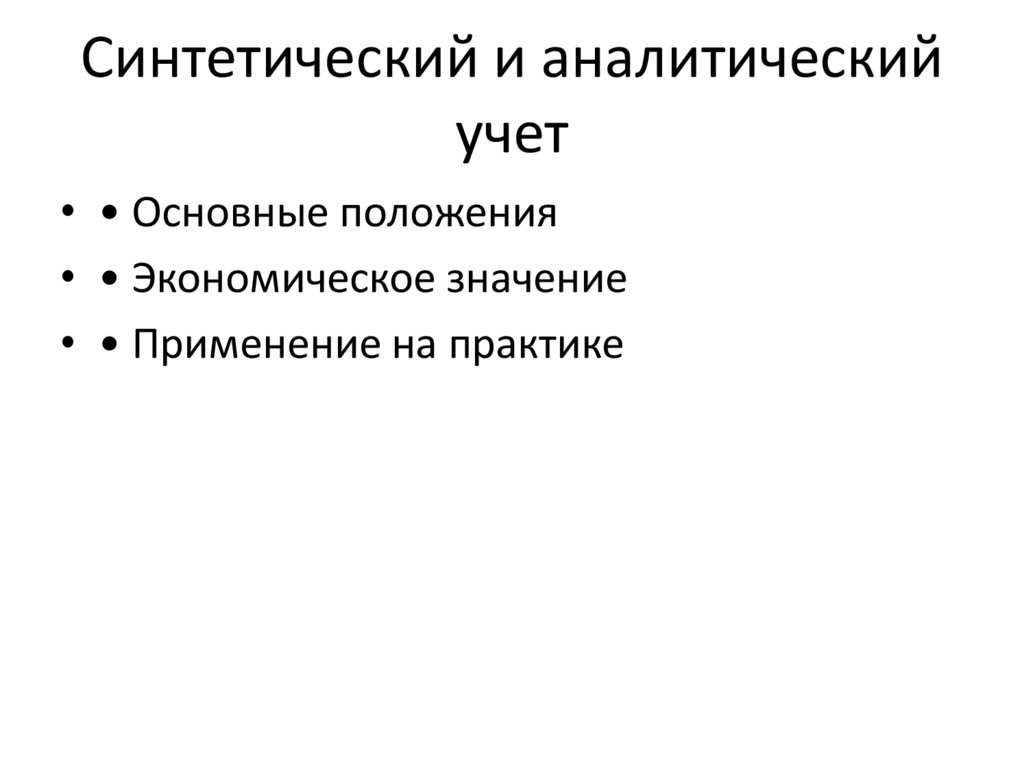 Синтетический и аналитический учет

• • Основные положения
• • Экономическое значение
• • Применение на практике